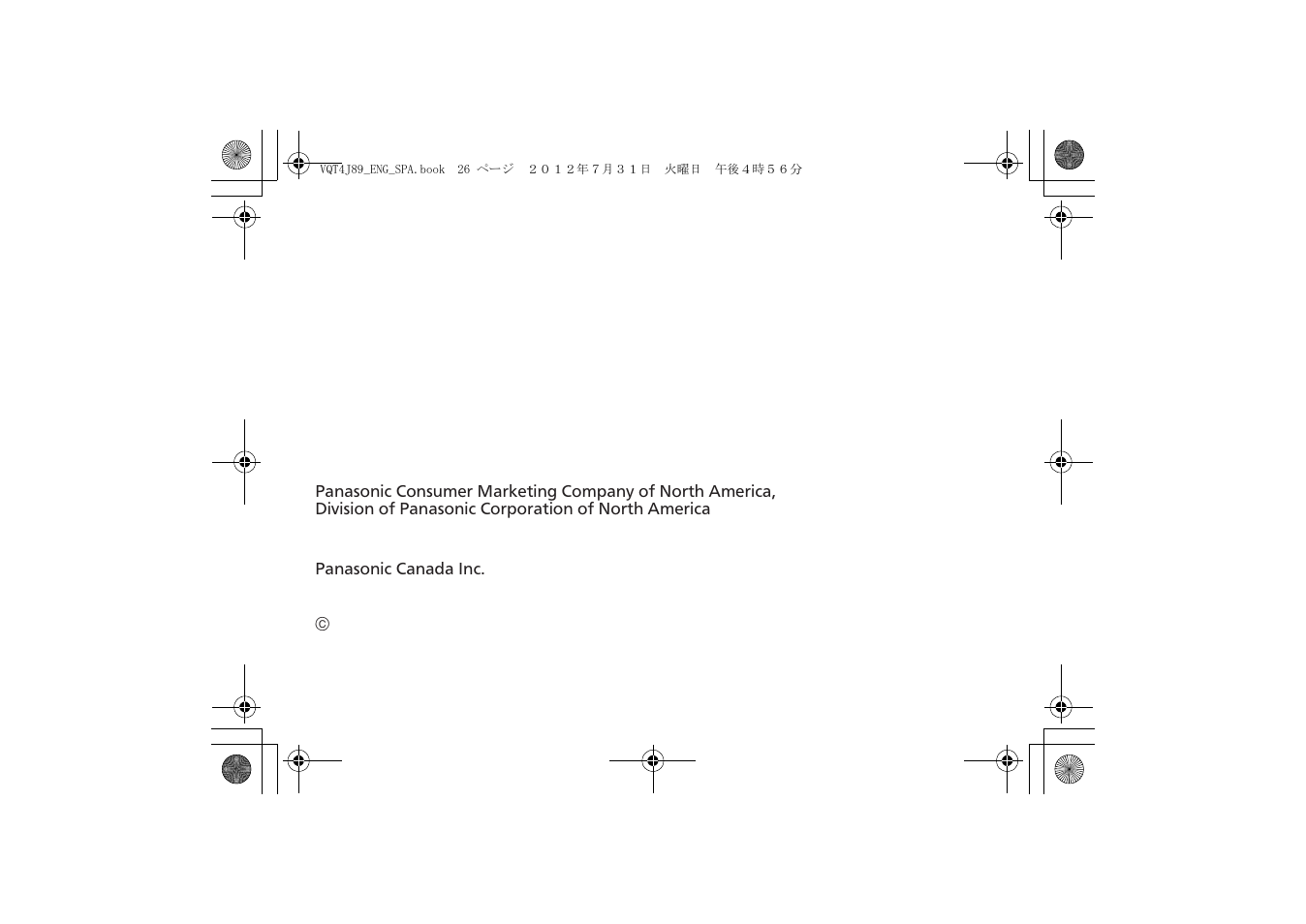 VQT4J89_ENG_SPA.book 26 ページ ２０１２年７月３１日 火曜日 午後４時５６分

Panasonic Consumer Marketing Company of North America, Division of Panasonic Corporation of North America

Panasonic Canada Inc.

©